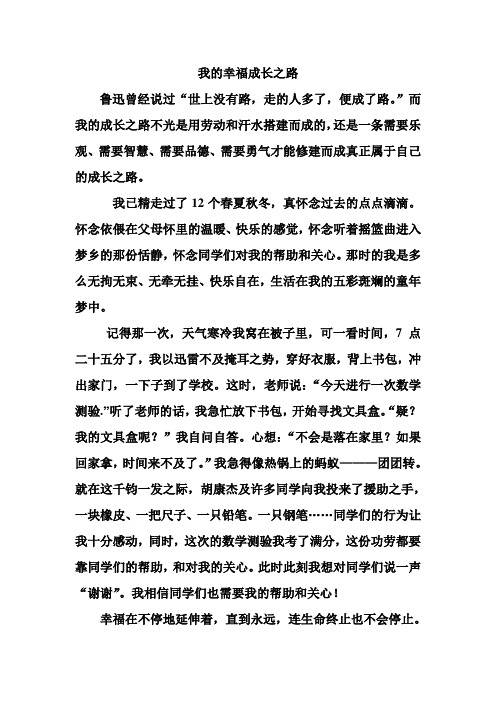 我的幸福成长之路

鲁迅曾经说过“世上没有路，走的人多了，便成了路。”而我的成长之路不光是用劳动和汗水搭建而成的，还是一条需要乐观、需要智慧、需要品德、需要勇气才能修建而成真正属于自己的成长之路。

我已精走过了 12 个春夏秋冬，真怀念过去的点点滴滴。怀念依偎在父母怀里的温暖、快乐的感觉，怀念听着摇篮曲进入梦乡的那份恬静，怀念同学们对我的帮助和关心。那时的我是多么无拘无束、无牵无挂、快乐自在，生活在我的五彩斑斓的童年梦中。

记得那一次，天气寒冷我窝在被子里，可一看时间，7 点二十五分了，我以迅雷不及掩耳之势，穿好衣服，背上书包，冲出家门，一下子到了学校。这时，老师说：“今天进行一次数学测验.”听了老师的话，我急忙放下书包，开始寻找文具盒。“疑？我的文具盒呢？”我自问自答。心想：“不会是落在家里？如果回家拿，时间来不及了。”我急得像热锅上的蚂蚁———团团转。就在这千钧一发之际，胡康杰及许多同学向我投来了援助之手，一块橡皮、一把尺子、一只铅笔。一只钢笔……同学们的行为让我十分感动，同时，这次的数学测验我考了满分，这份功劳都要靠同学们的帮助，和对我的关心。此时此刻我想对同学们说一声“谢谢”。我相信同学们也需要我的帮助和关心！

幸福在不停地延伸着，直到永远，连生命终止也不会停止。